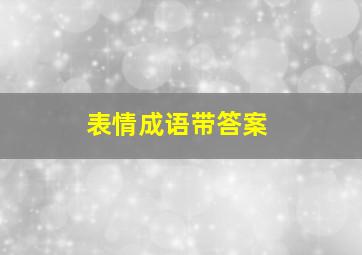 表情成语带答案